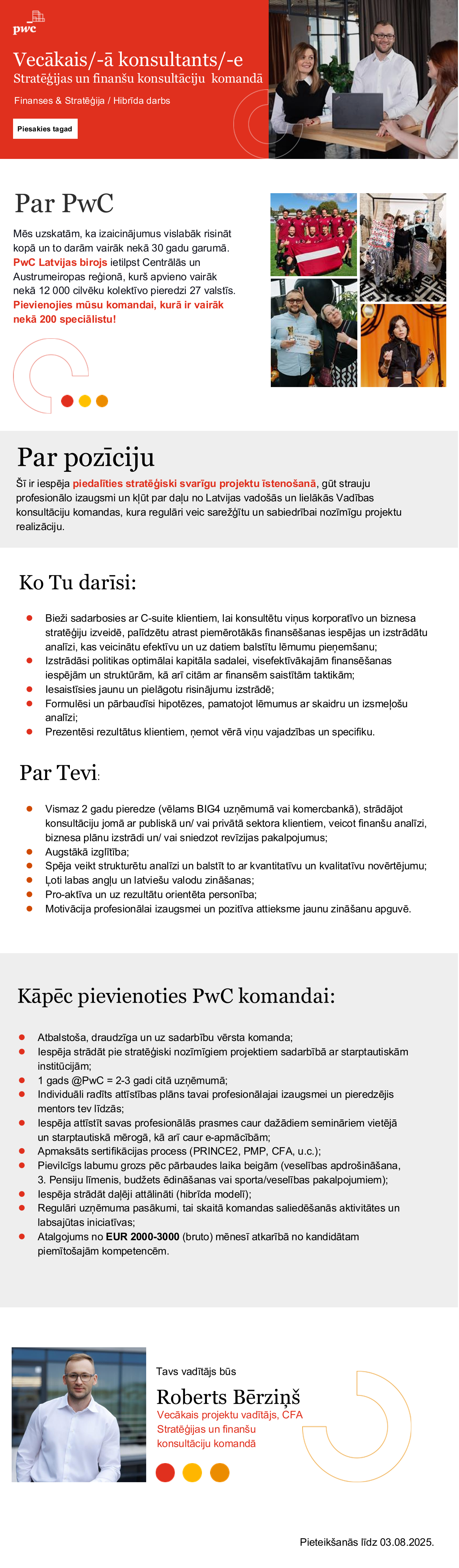 pwc

Vecākais/-ā konsultants/-e
Stratēģijas un finanšu konsultāciju komandā

Finanses & Stratēģija / Hibrīda darbs

Piesakies tagad

Par PwC

Mēs uzskatām, ka izaicinājumus vislabāk risināt kopā un to darām vairāk nekā 30 gadu garumā. PwC Latvijas birojs ietilpst Centrālās un Austrumeiropas reģionā, kurš apvieno vairāk nekā 12 000 cilvēku kolektīvo pieredzi 27 valstīs. Pievienojies mūsu komandai, kurā ir vairāk nekā 200 speciālistu!

Par pozīciju

Šī ir iespēja piedalīties stratēģiski svarīgu projektu īstenošanā, gūt strauju profesionālo izaugsmi un kļūt par daļu no Latvijas vadošās un lielākās Vadības konsultāciju komandas, kura regulāri veic sarežģītu un sabiedrībai nozīmīgu projektu realizāciju.

Ko Tu darīsi:

- Bieži sadarbosies ar C-suite klientiem, lai konsultētu viņus korporatīvo un biznesa stratēģiju izveidē, palīdzētu atrast piemērotākās finansēšanas iespējas un izstrādātu analīzi, kas veicinātu efektīvu un uz datiem balstītu lēmumu pieņemšanu;
- Izstrādāsi politikas optimālai kapitāla sadalei, visefektīvākajām finansēšanas iespējām un struktūrām, kā arī citām ar finansēm saistītām taktikām;
- Iesaistīsies jaunu un pielāgotu risinājumu izstrādē;
- Formulēsi un pārbaudīsi hipotēzes, pamatojot lēmumus ar skaidru un izsmeļošu analīzi;
- Prezentēsi rezultātus klientiem, ņemot vērā viņu vajadzības un specifiku.

Par Tevi:

- Vismaz 2 gadu pieredze (vēlams BIG4 uzņēmumā vai komercbankā), strādājot konsultāciju jomā ar publiskā un/ vai privātā sektora klientiem, veicot finanšu analīzi, biznesa plānu izstrādi un/ vai sniedzot revīzijas pakalpojumus;
- Augstākā izglītība;
- Spēja veikt strukturētu analīzi un balstīt to ar kvantitatīvu un kvalitatīvu novērtējumu;
- Ļoti labas angļu un latviešu valodu zināšanas;
- Pro-aktīva un uz rezultātu orientēta personība;
- Motivācija profesionālai izaugsmei un pozitīva attieksme jaunu zināšanu apguvē.

Kāpēc pievienoties PwC komandai:

- Atbalstoša, draudzīga un uz sadarbību vērsta komanda;
- Iespēja strādāt pie stratēģiski nozīmīgiem projektiem sadarbībā ar starptautiskām institūcijām;
- 1 gads @PwC = 2-3 gadi citā uzņēmumā;
- Individuāli radīts attīstības plāns tavai profesionālajai izaugsmei un pieredzējis mentors tev līdzās;
- Iespēja attīstīt savas profesionālās prasmes caur dažādiem semināriem vietējā un starptautiskā mērogā, kā arī caur e-apmācībām;
- Apmaksāts sertifikācijas process (PRINCE2, PMP, CFA, u.c.);
- Pievilcīgs labumu grozs pēc pārbaudes laika beigām (veselības apdrošināšana, 3. Pensiju līmenis, budžets ēdināšanas vai sporta/veselības pakalpojumiem);
- Iespēja strādāt daļēji attālināti (hibrīda modelī);
- Regulāri uzņēmuma pasākumi, tai skaitā komandas saliedēšanās aktivitātes un labsajūtas iniciatīvas;
- Atalgojums no EUR 2000-3000 (bruto) mēnesī atkarībā no kandidātam piemītošajām kompetencēm.

Tavs vadītājs būs
Roberts Bērziņš
Vecākais projektu vadītājs, CFA
Stratēģijas un finanšu konsultāciju komandā

Pieteikšanās līdz 03.08.2025.